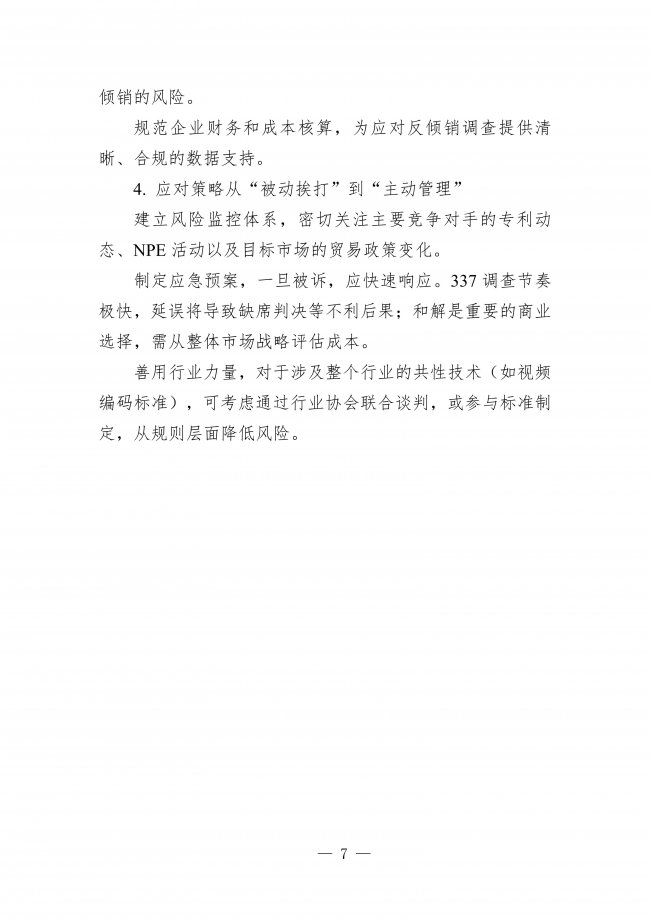 倾销的风险。

规范企业财务和成本核算，为应对反倾销调查提供清晰、合规的数据支持。

4. 应对策略从“被动挨打”到“主动管理”

建立风险监控体系，密切关注主要竞争对手的专利动态、NPE 活动以及目标市场的贸易政策变化。

制定应急预案，一旦被诉，应快速响应。337 调查节奏极快，延误将导致缺席判决等不利后果；和解是重要的商业选择，需从整体市场战略评估成本。

善用行业力量，对于涉及整个行业的共性技术（如视频编码标准），可考虑通过行业协会联合谈判，或参与标准制定，从规则层面降低风险。

— 7 —